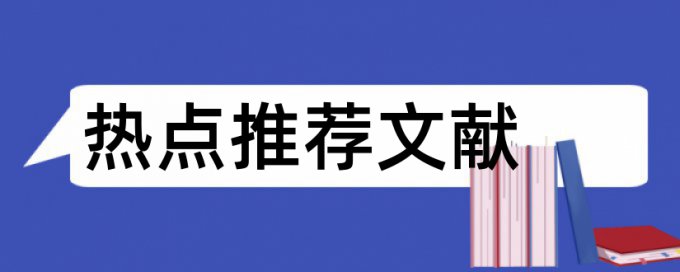 热点推荐文献